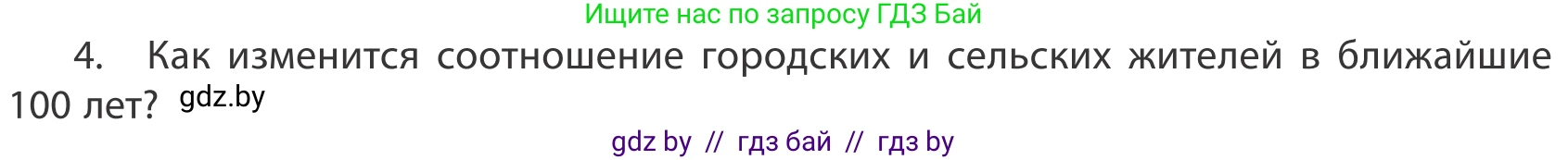 Ищите нас по запросу ГДЗ Бай

4. Как изменится соотношение городских и сельских жителей в ближайшие 100 лет? gdz.by

gdz by // гдз бай // гдз by